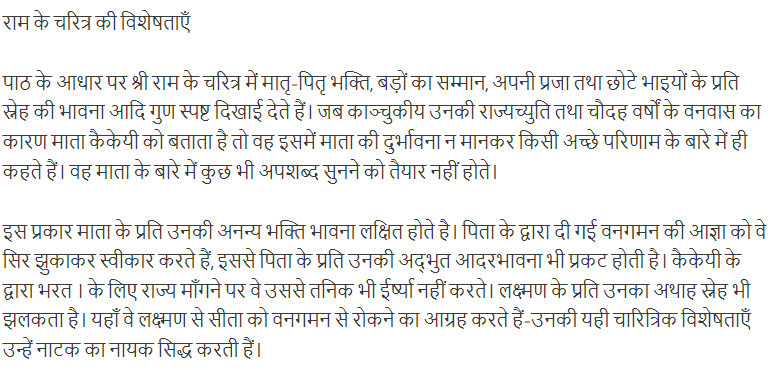 राम के चरित्र की विशेषताएँ

पाठ के आधार पर श्री राम के चरित्र में मातृ-पितृ भक्ति, बड़ों का सम्मान, अपनी प्रजा तथा छोटे भाइयों के प्रति स्नेह की भावना आदि गुण स्पष्ट दिखाई देते हैं। जब काञ्चुकीय उनकी राज्यच्युति तथा चौदह वर्षों के वनवास का कारण माता कैकेयी को बताता है तो वह इसमें माता की दुर्भावना न मानकर किसी अच्छे परिणाम के बारे में ही कहते हैं। वह माता के बारे में कुछ भी अपशब्द सुनने को तैयार नहीं होते।

इस प्रकार माता के प्रति उनकी अनन्य भक्ति भावना लक्षित होते है। पिता के द्वारा दी गई वनगमन की आज्ञा को वे सिर झुकाकर स्वीकार करते हैं, इससे पिता के प्रति उनकी अद्भुत आदरभावना भी प्रकट होती है। कैकेयी के द्वारा भरत । के लिए राज्य माँगने पर वे उससे तनिक भी ईर्ष्या नहीं करते। लक्ष्मण के प्रति उनका अथाह स्नेह भी झलकता है। यहाँ वे लक्ष्मण से सीता को वनगमन से रोकने का आग्रह करते हैं-उनकी यही चारित्रिक विशेषताएँ उन्हें नाटक का नायक सिद्ध करती हैं।